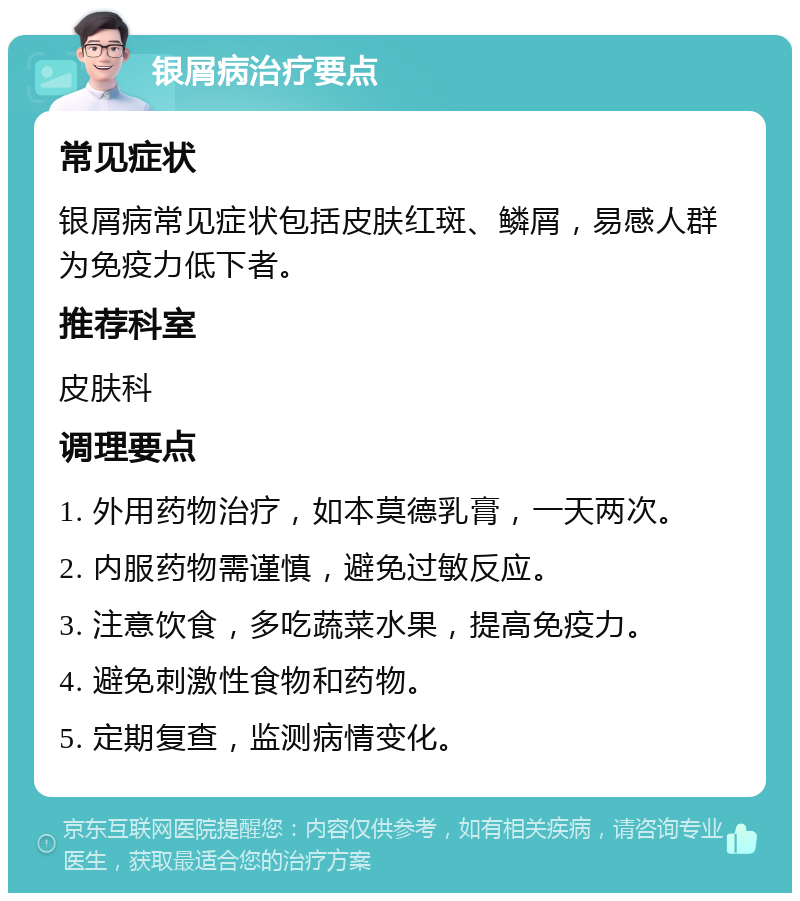 银屑病治疗要点

常见症状

银屑病常见症状包括皮肤红斑、鳞屑，易感人群为免疫力低下者。

推荐科室

皮肤科

调理要点

1. 外用药物治疗，如本莫德乳膏，一天两次。

2. 内服药物需谨慎，避免过敏反应。

3. 注意饮食，多吃蔬菜水果，提高免疫力。

4. 避免刺激性食物和药物。

5. 定期复查，监测病情变化。

京东互联网医院提醒您：内容仅供参考，如有相关疾病，请咨询专业医生，获取最适合您的治疗方案